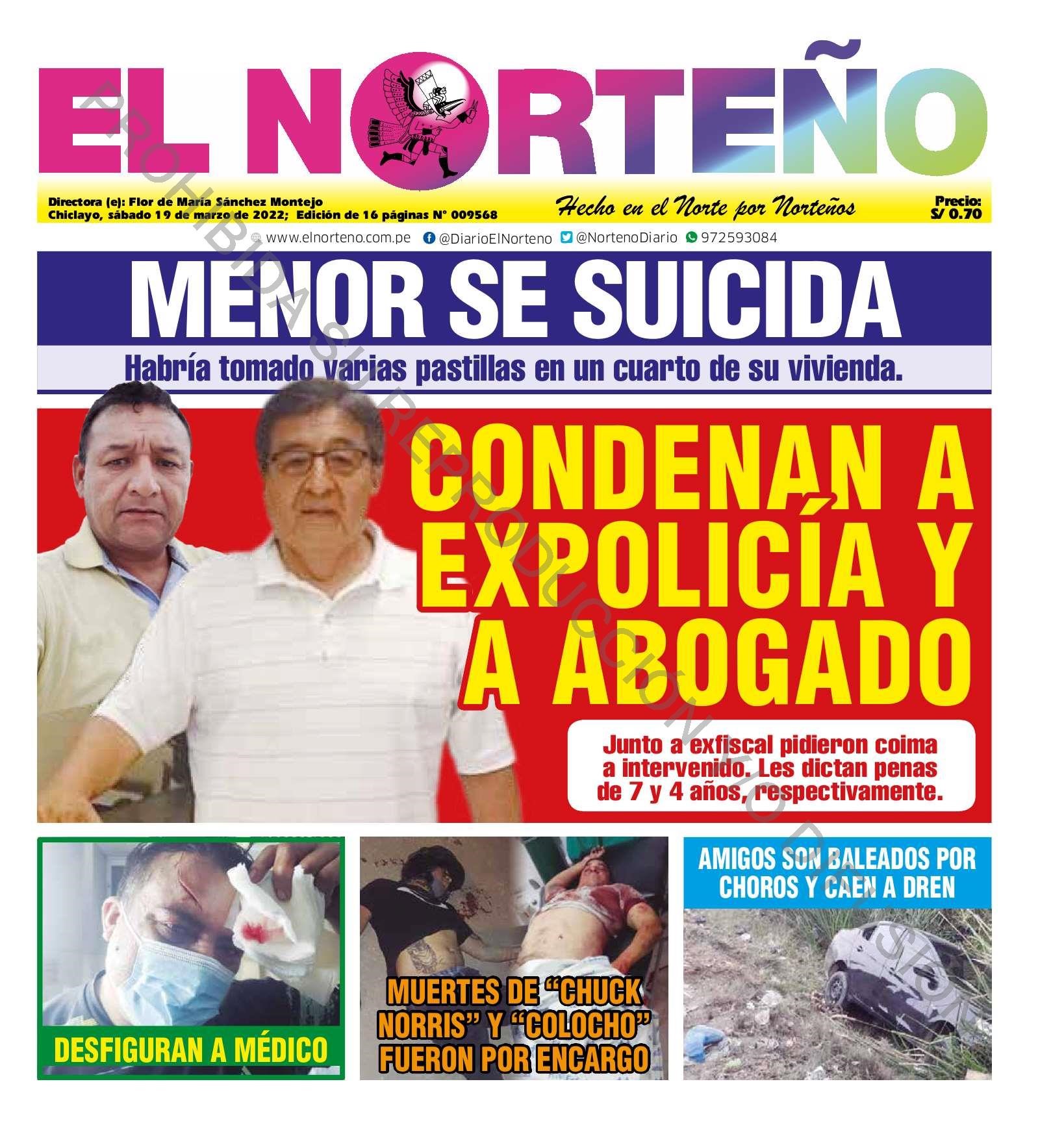 EL NORTEÑO

Directora (e): Flor de María Sánchez Montejo
Chiclayo, sábado 19 de marzo de 2022; Edición de 16 páginas N° 009568

Hecho en el Norte por Norteños

Precio: S/ 0.70

www.elnorteno.com.pe @DiarioElNorteno @NortenoDiario 972593084

PROHIBIDA SU REPRODUCCIÓN Y/O DIFUSIÓN

MENOR SE SUICIDA

Habría tomado varias pastillas en un cuarto de su vivienda.

CONDENAN A EXPOLICÍA Y A ABOGADO

Junto a exfiscal pidieron coima a intervenido. Les dictan penas de 7 y 4 años, respectivamente.

DESFIGURAN A MÉDICO

MUERTES DE “CHUCK NORRIS” Y “COLOCHO” FUERON POR ENCARGO

AMIGOS SON BALEADOS POR CHOROS Y CAEN A DREN